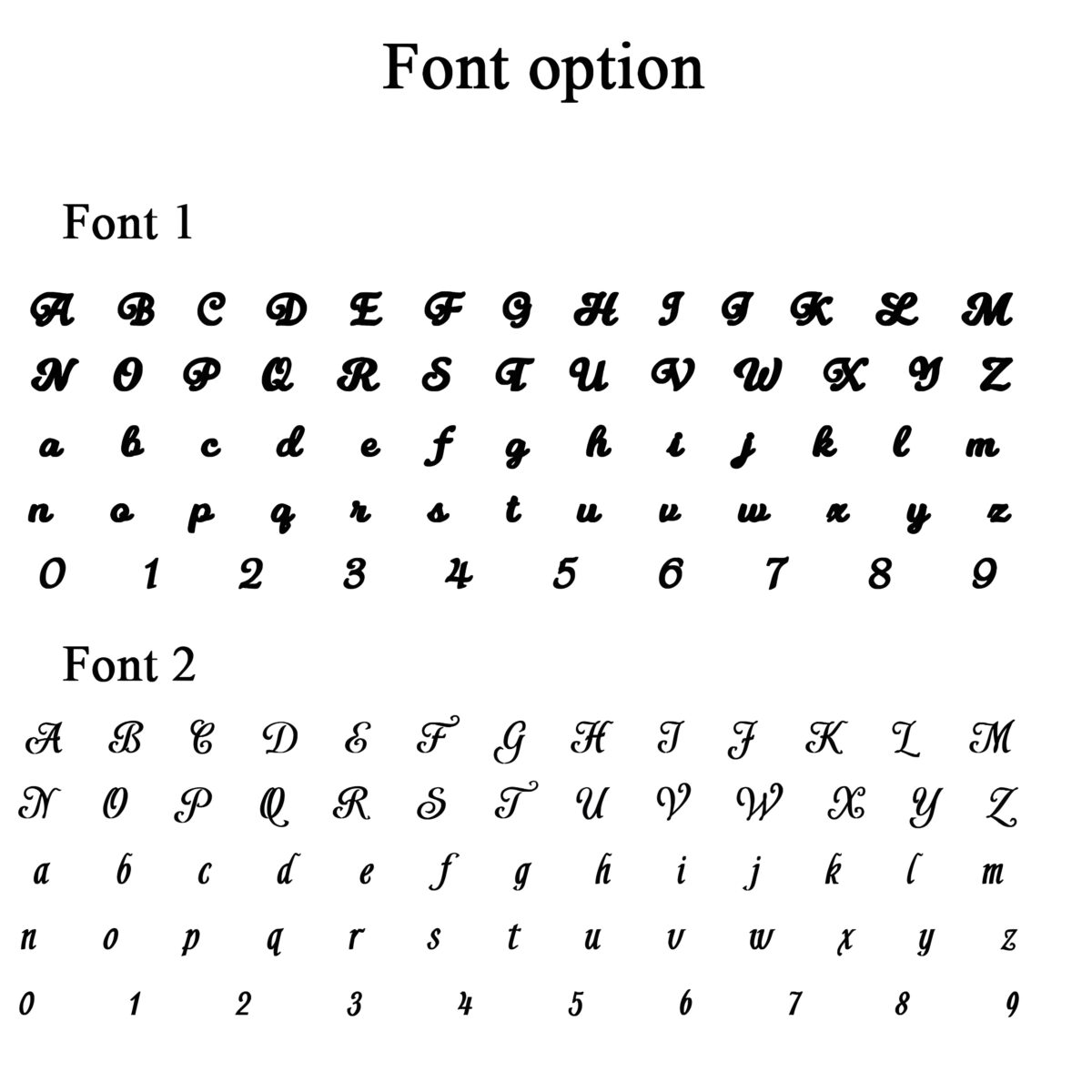 Font option

Font 1

A B C D E F G H I J K L M
N O P Q R S T U V W X Y Z
a b c d e f g h i j k l m
n o p q r s t u v w x y z
0 1 2 3 4 5 6 7 8 9

Font 2

A B C D E F G H I J K L M
N O P Q R S T U V W X Y Z
a b c d e f g h i j k l m
n o p q r s t u v w x y z
0 1 2 3 4 5 6 7 8 9